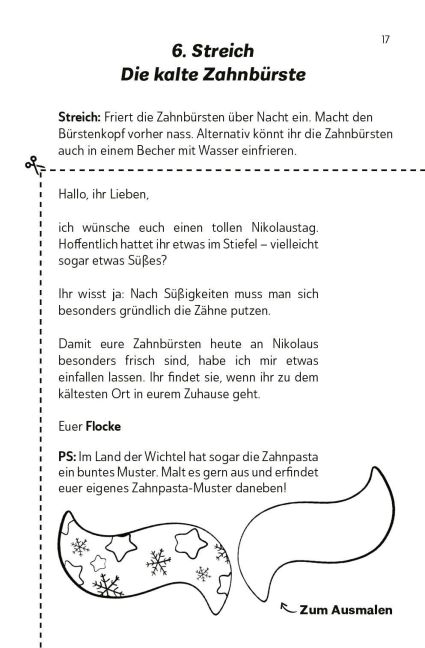 17

6. Streich
Die kalte Zahnbürste

Streich: Friert die Zahnbürsten über Nacht ein. Macht den Bürstenkopf vorher nass. Alternativ könnt ihr die Zahnbürsten auch in einem Becher mit Wasser einfrieren.

Hallo, ihr Lieben,

ich wünsche euch einen tollen Nikolaustag. Hoffentlich hattet ihr etwas im Stiefel – vielleicht sogar etwas Süßes?

Ihr wisst ja: Nach Süßigkeiten muss man sich besonders gründlich die Zähne putzen.

Damit eure Zahnbürsten heute an Nikolaus besonders frisch sind, habe ich mir etwas einfallen lassen. Ihr findet sie, wenn ihr zu dem kältesten Ort in eurem Zuhause geht.

Euer Flocke

PS: Im Land der Wichtel hat sogar die Zahnpasta ein buntes Muster. Malt es gern aus und erfindet euer eigenes Zahnpasta-Muster daneben!

Zum Ausmalen